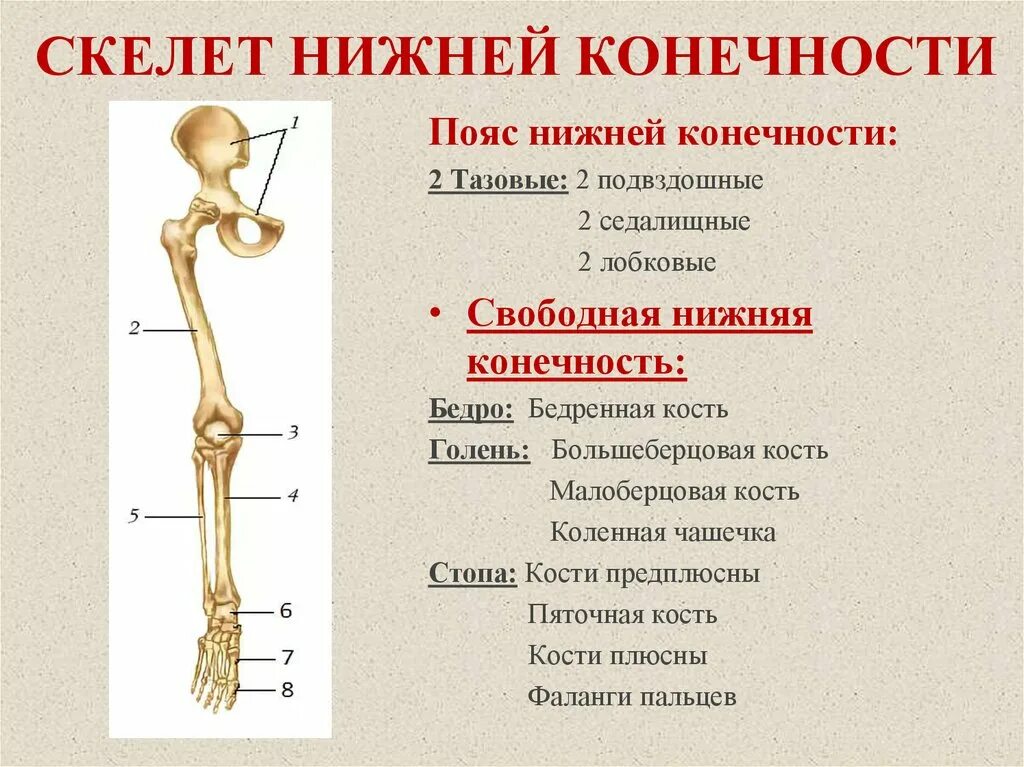 СКЕЛЕТ НИЖНЕЙ КОНЕЧНОСТИ

1
2
3
4
5
6
7
8

Пояс нижней конечности:

2 Тазовые: 2 подвздошные
2 седалищные
2 лобковые

• Свободная нижняя конечность:

Бедро: Бедренная кость
Голень: Большеберцовая кость
Малоберцовая кость
Коленная чашечка
Стопа: Кости предплюсны
Пяточная кость
Кости плюсны
Фаланги пальцев